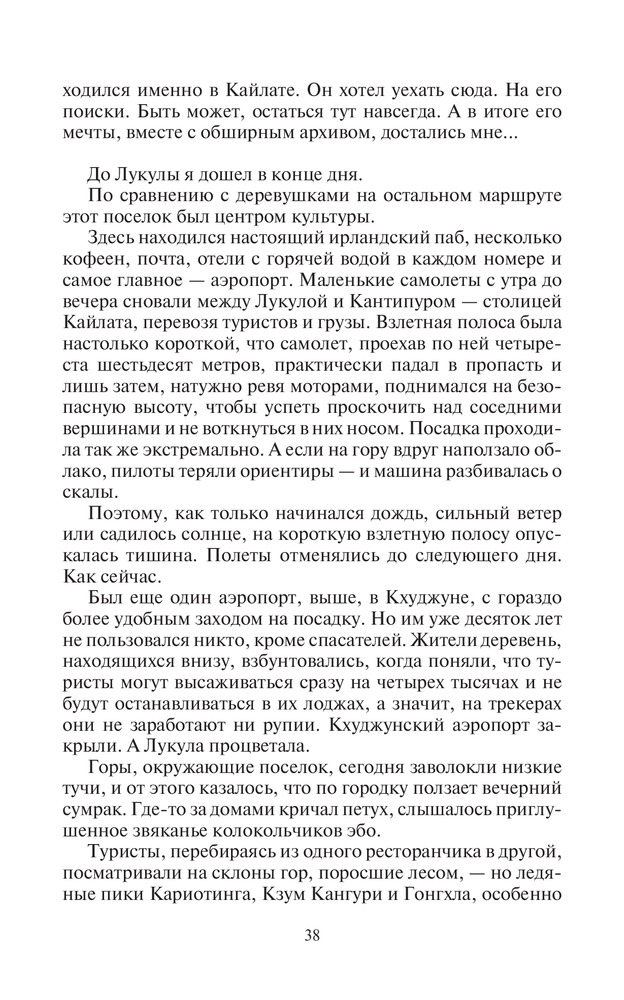 ходился именно в Кайлате. Он хотел уехать сюда. На его поиски. Быть может, остаться тут навсегда. А в итоге его мечты, вместе с обширным архивом, достались мне...

До Лукулы я дошел в конце дня.

По сравнению с деревушками на остальном маршруте этот поселок был центром культуры.

Здесь находился настоящий ирландский паб, несколько кофеен, почта, отели с горячей водой в каждом номере и самое главное — аэропорт. Маленькие самолеты с утра до вечера сновали между Лукулой и Кантипуром — столицей Кайлата, перевозя туристов и грузы. Взлетная полоса была настолько короткой, что самолет, проехав по ней четыреста шестьдесят метров, практически падал в пропасть и лишь затем, натужно ревя моторами, поднимался на безопасную высоту, чтобы успеть проскочить над соседними вершинами и не воткнуться в них носом. Посадка проходила так же экстремально. А если на гору вдруг наползало облако, пилоты теряли ориентиры — и машина разбивалась о скалы.

Поэтому, как только начинался дождь, сильный ветер или садилось солнце, на короткую взлетную полосу опускалась тишина. Полеты отменялись до следующего дня. Как сейчас.

Был еще один аэропорт, выше, в Кхуджуне, с гораздо более удобным заходом на посадку. Но им уже десяток лет не пользовался никто, кроме спасателей. Жители деревень, находящихся внизу, взбунтовались, когда поняли, что туристы могут высаживаться сразу на четырех тысячах и не будут останавливаться в их лоджах, а значит, на трекерах они не заработают ни рупии. Кхуджунский аэропорт закрыли. А Лукула процветала.

Горы, окружающие поселок, сегодня заволокли низкие тучи, и от этого казалось, что по городку ползает вечерний сумрак. Где-то за домами кричал петух, слышалось приглушенное звяканье колокольчиков эбо.

Туристы, перебираясь из одного ресторанчика в другой, посматривали на склоны гор, поросшие лесом, — но ледяные пики Кариотинга, Кзум Кангури и Гонгхла, особенно

38